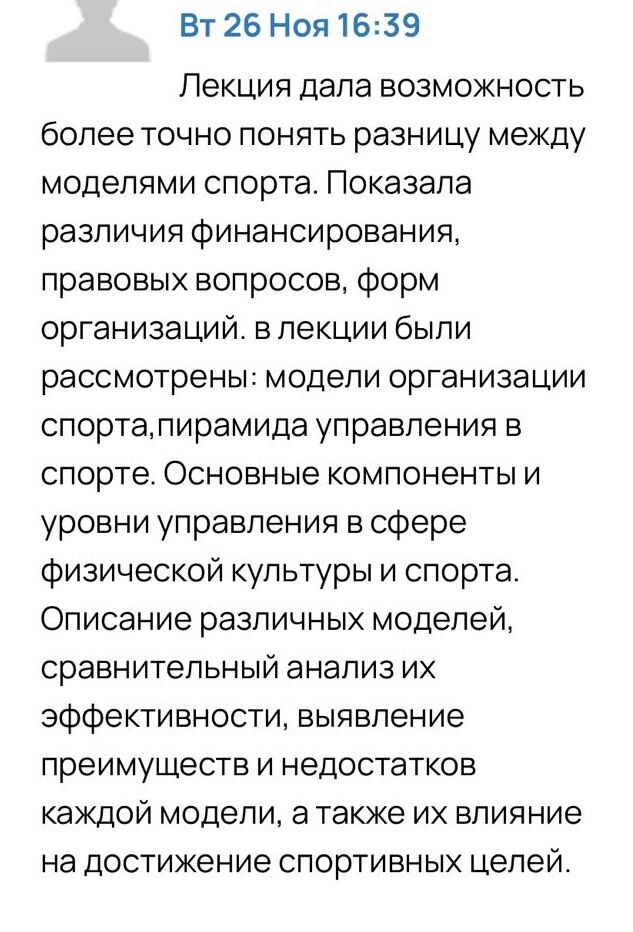 Вт 26 Ноя 16:39

Лекция дала возможность более точно понять разницу между моделями спорта. Показала различия финансирования, правовых вопросов, форм организаций. в лекции были рассмотрены: модели организации спорта,пирамида управления в спорте. Основные компоненты и уровни управления в сфере физической культуры и спорта. Описание различных моделей, сравнительный анализ их эффективности, выявление преимуществ и недостатков каждой модели, а также их влияние на достижение спортивных целей.